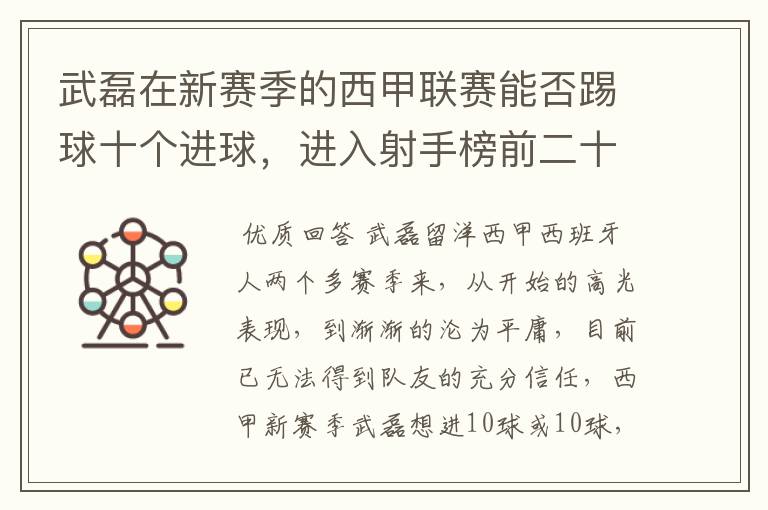 武磊在新赛季的西甲联赛能否踢球十个进球，进入射手榜前二十

优质回答 武磊留洋西甲西班牙人两个多赛季来，从开始的高光表现，到渐渐的沦为平庸，目前已无法得到队友的充分信任，西甲新赛季武磊想进10球或10球，